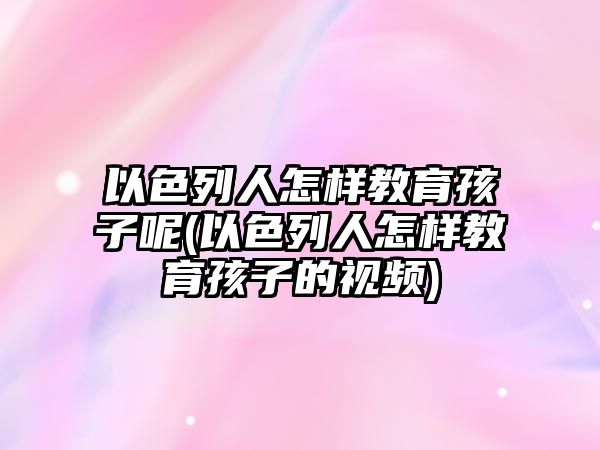 以色列人怎样教育孩子呢(以色列人怎样教育孩子的视频)